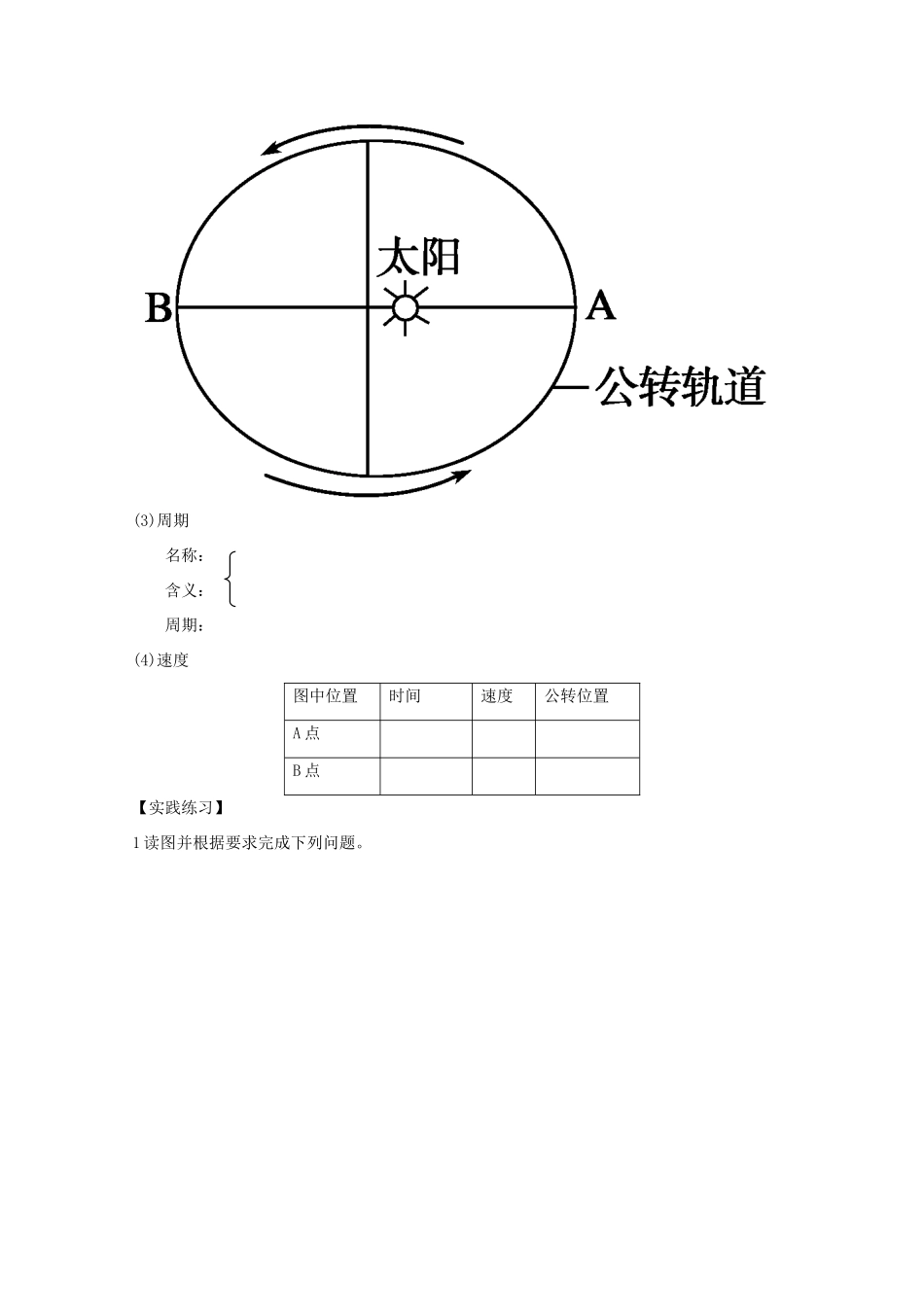 太阳

B

A

公转轨道

(3)周期

名称：

含义：

周期：

(4)速度

| 图中位置 | 时间 | 速度 | 公转位置 |
|---|---|---|---|
| A 点 |  |  |  |
| B 点 |  |  |  |

【实践练习】

1 读图并根据要求完成下列问题。